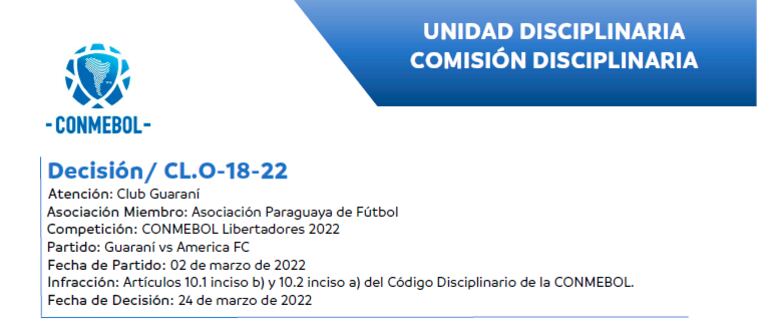 UNIDAD DISCIPLINARIA
COMISIÓN DISCIPLINARIA

-CONMEBOL-

Decisión/ CL.O-18-22

Atención: Club Guaraní
Asociación Miembro: Asociación Paraguaya de Fútbol
Competición: CONMEBOL Libertadores 2022
Partido: Guaraní vs America FC
Fecha de Partido: 02 de marzo de 2022
Infracción: Artículos 10.1 inciso b) y 10.2 inciso a) del Código Disciplinario de la CONMEBOL.
Fecha de Decisión: 24 de marzo de 2022